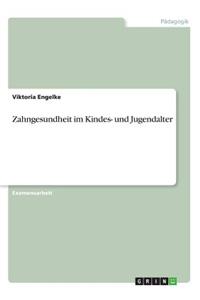 Pädagogik

Viktoria Engelke

Zahngesundheit im Kindes- und Jugendalter

Examensarbeit

GRIN